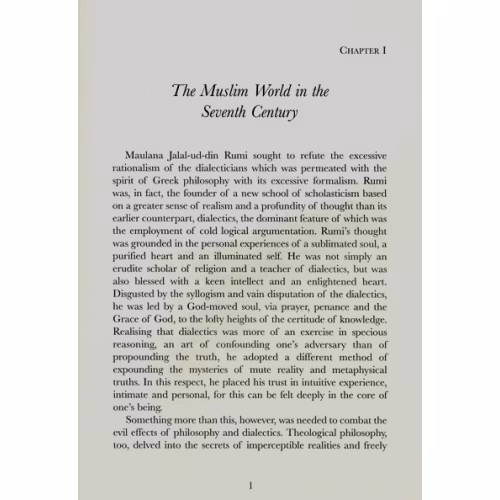 CHAPTER I

The Muslim World in the Seventh Century

Maulana Jalal-ud-din Rumi sought to refute the excessive rationalism of the dialecticians which was permeated with the spirit of Greek philosophy with its excessive formalism. Rumi was, in fact, the founder of a new school of scholasticism based on a greater sense of realism and a profundity of thought than its earlier counterpart, dialectics, the dominant feature of which was the employment of cold logical argumentation. Rumi's thought was grounded in the personal experiences of a sublimated soul, a purified heart and an illuminated self. He was not simply an erudite scholar of religion and a teacher of dialectics, but was also blessed with a keen intellect and an enlightened heart. Disgusted by the syllogism and vain disputation of the dialectics, he was led by a God-moved soul, via prayer, penance and the Grace of God, to the lofty heights of the certitude of knowledge. Realising that dialectics was more of an exercise in specious reasoning, an art of confounding one's adversary than of propounding the truth, he adopted a different method of expounding the mysteries of mute reality and metaphysical truths. In this respect, he placed his trust in intuitive experience, intimate and personal, for this can be felt deeply in the core of one's being.

Something more than this, however, was needed to combat the evil effects of philosophy and dialectics. Theological philosophy, too, delved into the secrets of imperceptible realities and freely

1